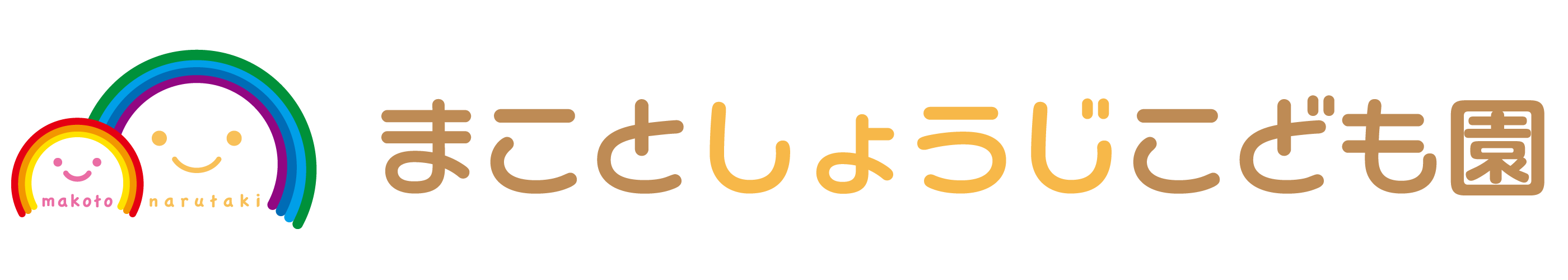 makoto narutaki

まことしょうじこども園